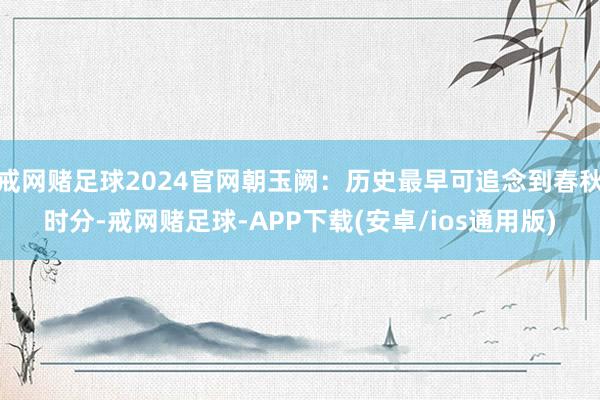 戒网赌足球2024官网朝玉阙：历史最早可追念到春秋时分-戒网赌足球-APP下载(安卓/ios通用版)